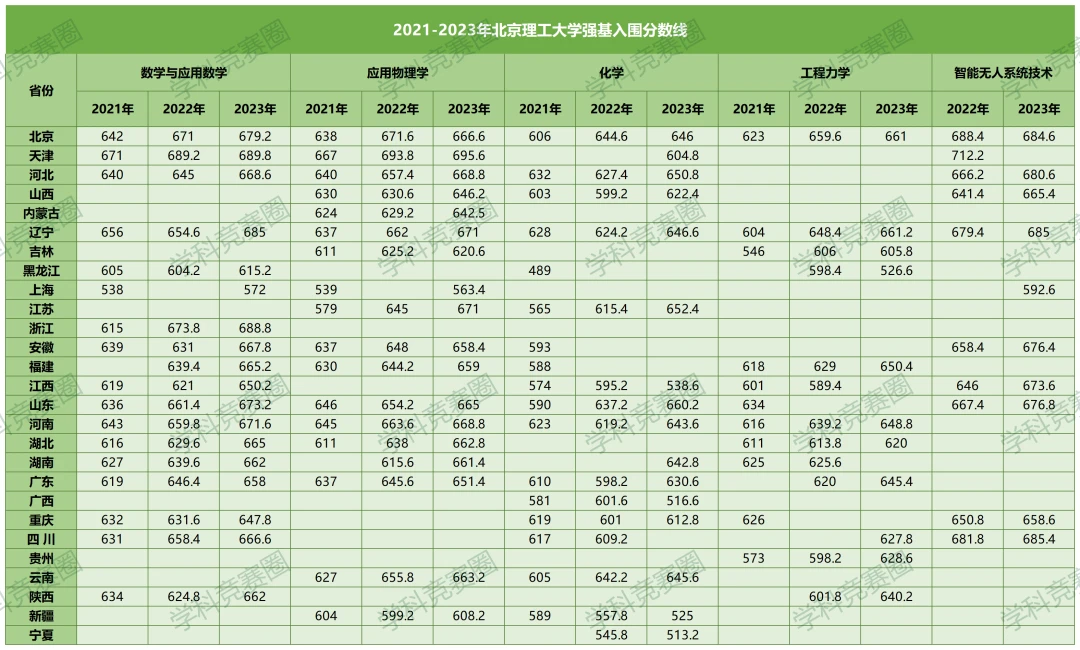 2021-2023年北京理工大学强基入围分数线

| 省份 | 数学与应用数学 2021年 | 数学与应用数学 2022年 | 数学与应用数学 2023年 | 应用物理学 2021年 | 应用物理学 2022年 | 应用物理学 2023年 | 化学 2021年 | 化学 2022年 | 化学 2023年 | 工程力学 2021年 | 工程力学 2022年 | 工程力学 2023年 | 智能无人系统技术 2022年 | 智能无人系统技术 2023年 |
|---|---|---|---|---|---|---|---|---|---|---|---|---|---|---|
| 北京 | 642 | 671 | 679.2 | 638 | 671.6 | 666.6 | 606 | 644.6 | 646 | 623 | 659.6 | 661 | 688.4 | 684.6 |
| 天津 | 671 | 689.2 | 689.8 | 667 | 693.8 | 695.6 | | | 604.8 | | | | 712.2 | |
| 河北 | 640 | 645 | 668.6 | 640 | 657.4 | 668.8 | 632 | 627.4 | 650.8 | | | | 666.2 | 680.6 |
| 山西 | | | | 630 | 630.6 | 646.2 | 603 | 599.2 | 622.4 | | | | 641.4 | 665.4 |
| 内蒙古 | | | | 624 | 629.2 | 642.5 | | | | | | | | |
| 辽宁 | 656 | 654.6 | 685 | 637 | 662 | 671 | 628 | 624.2 | 646.6 | 604 | 648.4 | 661.2 | 679.4 | 685 |
| 吉林 | | | | 611 | 625.2 | 620.6 | | | | 546 | 606 | 605.8 | | |
| 黑龙江 | 605 | 604.2 | 615.2 | | | | 489 | | | | 598.4 | 526.6 | | |
| 上海 | 538 | | 572 | 539 | | 563.4 | | | | | | | | 592.6 |
| 江苏 | | | | 579 | 645 | 671 | 565 | 615.4 | 652.4 | | | | | |
| 浙江 | 615 | 673.8 | 688.8 | | | | | | | | | | | |
| 安徽 | 639 | 631 | 667.8 | 637 | 648 | 658.4 | 593 | | | | | | 658.4 | 676.4 |
| 福建 | | 639.4 | 665.2 | 630 | 644.2 | 659 | 588 | | | 618 | 629 | 650.4 | | |
| 江西 | 619 | 621 | 650.2 | | | | 574 | 595.2 | 538.6 | 601 | 589.4 | | 646 | 673.6 |
| 山东 | 636 | 661.4 | 673.2 | 646 | 654.2 | 665 | 590 | 637.2 | 660.2 | 634 | | | 667.4 | 676.8 |
| 河南 | 643 | 659.8 | 671.6 | 645 | 663.6 | 668.8 | 623 | 619.2 | 643.6 | 616 | 639.2 | 648.8 | | |
| 湖北 | 616 | 629.6 | 665 | 611 | 638 | 662.8 | | | | 611 | 613.8 | 620 | | |
| 湖南 | 627 | 639.6 | 662 | | 615.6 | 661.4 | | | 642.8 | 625 | 625.6 | | | |
| 广东 | 619 | 646.4 | 658 | 637 | 645.6 | 651.4 | 610 | 598.2 | 630.6 | | 620 | 645.4 | | |
| 广西 | | | | | | | 581 | 601.6 | 516.6 | | | | | |
| 重庆 | 632 | 631.6 | 647.8 | | | | 619 | 601 | 612.8 | 626 | | | 650.8 | 658.6 |
| 四 川 | 631 | 658.4 | 666.6 | | | | 617 | 609.2 | | | | 627.8 | 681.8 | 685.4 |
| 贵州 | | | | | | | | | | 573 | 598.2 | 628.6 | | |
| 云南 | | | | 627 | 655.8 | 663.2 | 605 | 642.2 | 645.6 | | | | | |
| 陕西 | 634 | 624.8 | 662 | | | | | | | | 601.8 | 640.2 | | |
| 新疆 | | | | 604 | 599.2 | 608.2 | 589 | 557.8 | 525 | | | | | |
| 宁夏 | | | | | | | | 545.8 | 513.2 | | | | | |

学科竞赛圈